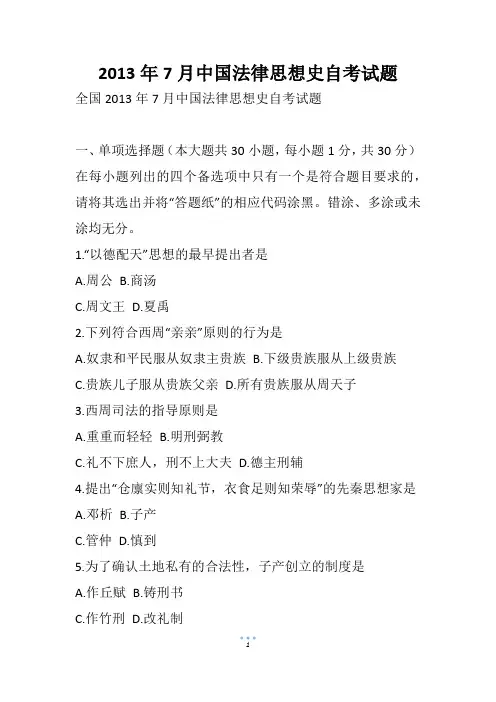 2013 年 7 月中国法律思想史自考试题

全国 2013 年 7 月中国法律思想史自考试题

一、单项选择题（本大题共 30 小题，每小题 1 分，共 30 分）在每小题列出的四个备选项中只有一个是符合题目要求的，请将其选出并将“答题纸”的相应代码涂黑。错涂、多涂或未涂均无分。

1.“以德配天”思想的最早提出者是

A.周公 B.商汤

C.周文王 D.夏禹

2.下列符合西周“亲亲”原则的行为是

A.奴隶和平民服从奴隶主贵族 B.下级贵族服从上级贵族

C.贵族儿子服从贵族父亲 D.所有贵族服从周天子

3.西周司法的指导原则是

A.重重而轻轻 B.明刑弼教

C.礼不下庶人，刑不上大夫 D.德主刑辅

4.提出“仓廪实则知礼节，衣食足则知荣辱”的先秦思想家是

A.邓析 B.子产

C.管仲 D.慎到

5.为了确认土地私有的合法性，子产创立的制度是

A.作丘赋 B.铸刑书

C.作竹刑 D.改礼制

1